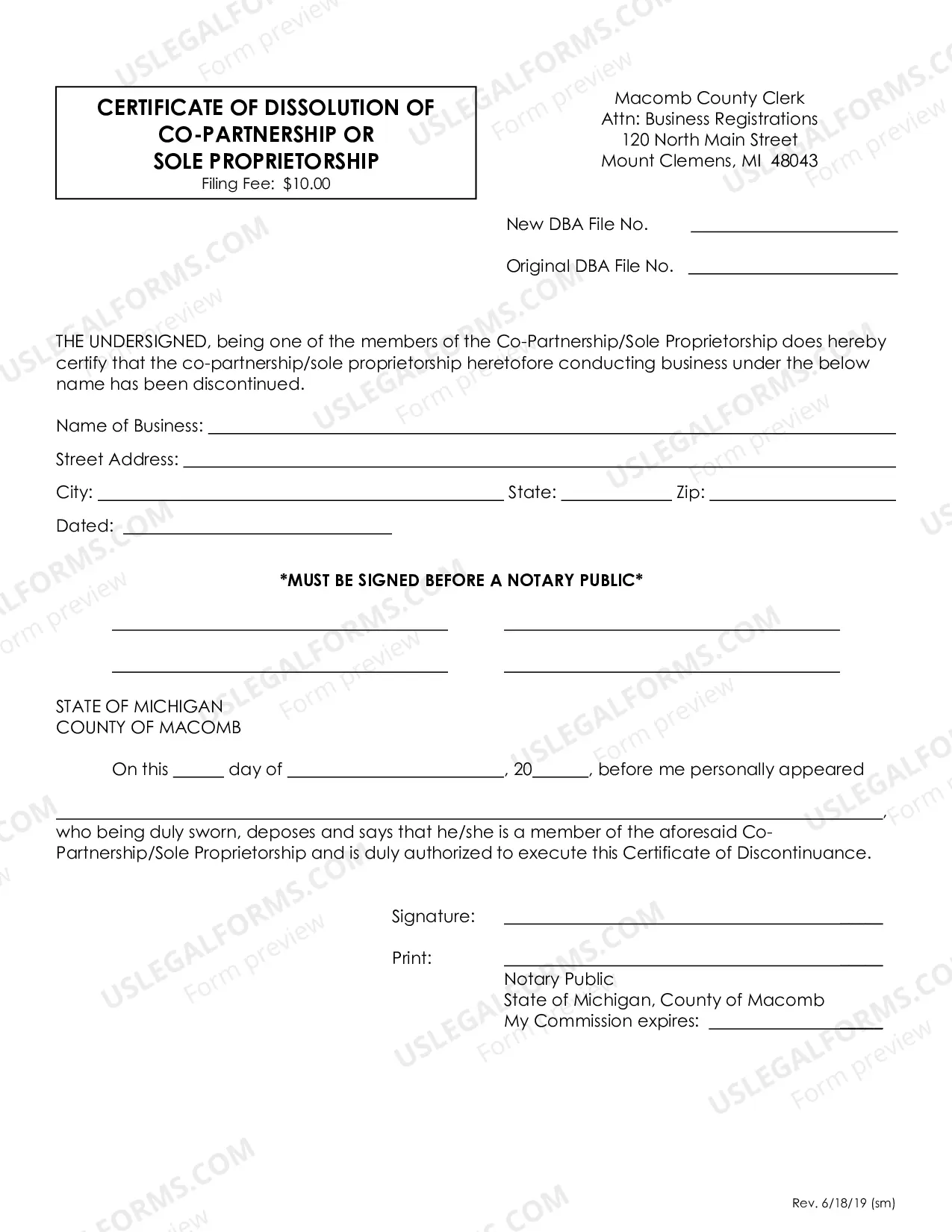 CERTIFICATE OF DISSOLUTION OF CO-PARTNERSHIP OR SOLE PROPRIETORSHIP
Filing Fee: $10.00

Macomb County Clerk
Attn: Business Registrations
120 North Main Street
Mount Clemens, MI 48043

New DBA File No. ____

Original DBA File No. ____

THE UNDERSIGNED, being one of the members of the Co-Partnership/Sole Proprietorship does hereby certify that the co-partnership/sole proprietorship heretofore conducting business under the below name has been discontinued.

Name of Business: ____

Street Address: ____

City: ____ State: ____ Zip: ____

Dated: ____

*MUST BE SIGNED BEFORE A NOTARY PUBLIC*

____ ____

____ ____

STATE OF MICHIGAN
COUNTY OF MACOMB

On this ____ day of ____, 20____, before me personally appeared ____, who being duly sworn, deposes and says that he/she is a member of the aforesaid Co-Partnership/Sole Proprietorship and is duly authorized to execute this Certificate of Discontinuance.

Signature: ____

Print: ____
Notary Public
State of Michigan, County of Macomb
My Commission expires: ____

Rev. 6/18/19 (sm)

USLEGALFORMS.COM
Form preview